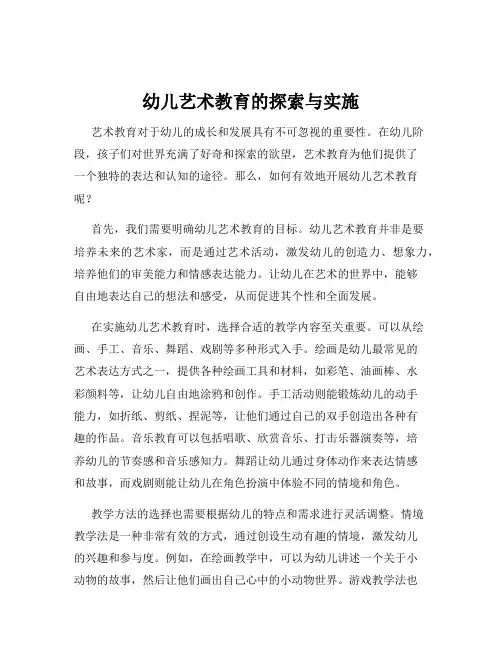 幼儿艺术教育的探索与实施

艺术教育对于幼儿的成长和发展具有不可忽视的重要性。在幼儿阶段，孩子们对世界充满了好奇和探索的欲望，艺术教育为他们提供了一个独特的表达和认知的途径。那么，如何有效地开展幼儿艺术教育呢？

首先，我们需要明确幼儿艺术教育的目标。幼儿艺术教育并非是要培养未来的艺术家，而是通过艺术活动，激发幼儿的创造力、想象力，培养他们的审美能力和情感表达能力。让幼儿在艺术的世界中，能够自由地表达自己的想法和感受，从而促进其个性和全面发展。

在实施幼儿艺术教育时，选择合适的教学内容至关重要。可以从绘画、手工、音乐、舞蹈、戏剧等多种形式入手。绘画是幼儿最常见的艺术表达方式之一，提供各种绘画工具和材料，如彩笔、油画棒、水彩颜料等，让幼儿自由地涂鸦和创作。手工活动则能锻炼幼儿的动手能力，如折纸、剪纸、捏泥等，让他们通过自己的双手创造出各种有趣的作品。音乐教育可以包括唱歌、欣赏音乐、打击乐器演奏等，培养幼儿的节奏感和音乐感知力。舞蹈让幼儿通过身体动作来表达情感和故事，而戏剧则能让幼儿在角色扮演中体验不同的情境和角色。

教学方法的选择也需要根据幼儿的特点和需求进行灵活调整。情境教学法是一种非常有效的方式，通过创设生动有趣的情境，激发幼儿的兴趣和参与度。例如，在绘画教学中，可以为幼儿讲述一个关于小动物的故事，然后让他们画出自己心中的小动物世界。游戏教学法也